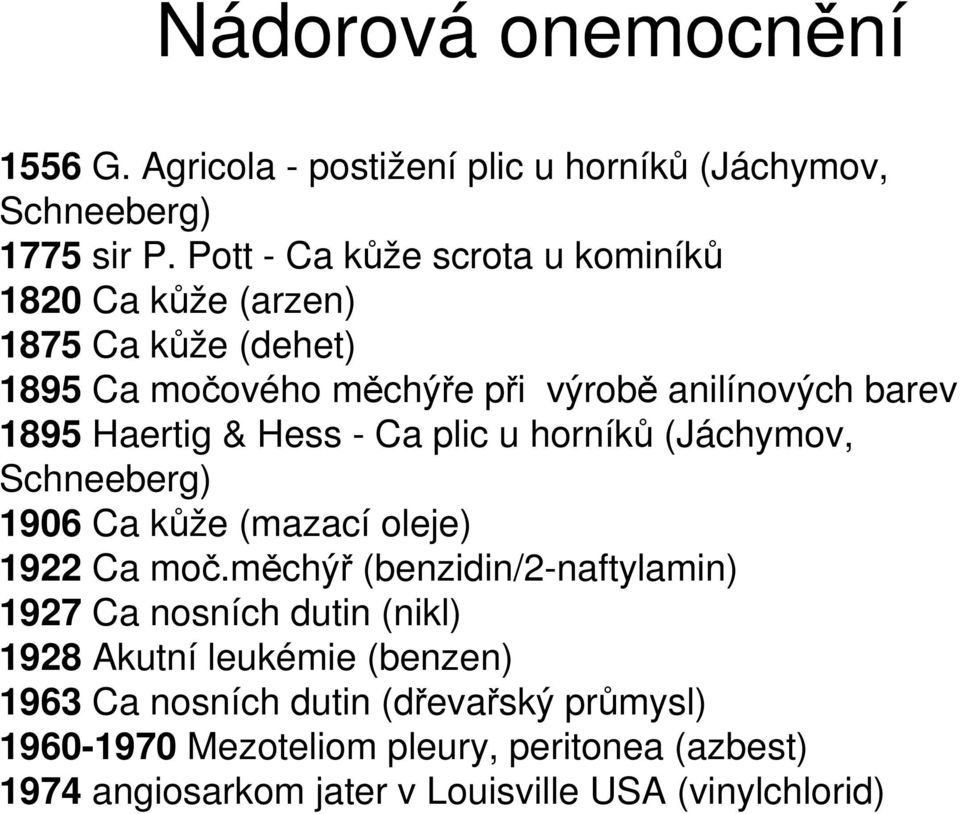 Nádorová onemocnění

1556 G. Agricola - postižení plic u horníků (Jáchymov, Schneeberg)
1775 sir P. Pott - Ca kůže scrota u kominíků
1820 Ca kůže (arzen)
1875 Ca kůže (dehet)
1895 Ca močového měchýře při výrobě anilínových barev
1895 Haertig & Hess - Ca plic u horníků (Jáchymov, Schneeberg)
1906 Ca kůže (mazací oleje)
1922 Ca moč.měchýř (benzidin/2-naftylamin)
1927 Ca nosních dutin (nikl)
1928 Akutní leukémie (benzen)
1963 Ca nosních dutin (dřevařský průmysl)
1960-1970 Mezoteliom pleury, peritonea (azbest)
1974 angiosarkom jater v Louisville USA (vinylchlorid)